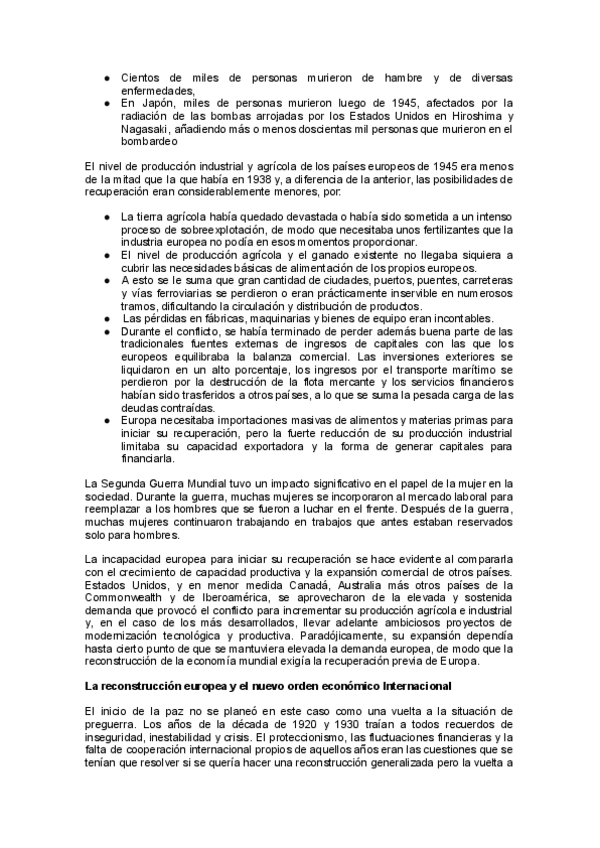 ● Cientos de miles de personas murieron de hambre y de diversas enfermedades,
● En Japón, miles de personas murieron luego de 1945, afectados por la radiación de las bombas arrojadas por los Estados Unidos en Hiroshima y Nagasaki, añadiendo más o menos doscientas mil personas que murieron en el bombardeo

El nivel de producción industrial y agrícola de los países europeos de 1945 era menos de la mitad que la que había en 1938 y, a diferencia de la anterior, las posibilidades de recuperación eran considerablemente menores, por:

● La tierra agrícola había quedado devastada o había sido sometida a un intenso proceso de sobreexplotación, de modo que necesitaba unos fertilizantes que la industria europea no podía en esos momentos proporcionar.
● El nivel de producción agrícola y el ganado existente no llegaba siquiera a cubrir las necesidades básicas de alimentación de los propios europeos.
● A esto se le suma que gran cantidad de ciudades, puertos, puentes, carreteras y vías ferroviarias se perdieron o eran prácticamente inservible en numerosos tramos, dificultando la circulación y distribución de productos.
● Las pérdidas en fábricas, maquinarias y bienes de equipo eran incontables.
● Durante el conflicto, se había terminado de perder además buena parte de las tradicionales fuentes externas de ingresos de capitales con las que los europeos equilibraba la balanza comercial. Las inversiones exteriores se liquidaron en un alto porcentaje, los ingresos por el transporte marítimo se perdieron por la destrucción de la flota mercante y los servicios financieros habían sido trasferidos a otros países, a lo que se suma la pesada carga de las deudas contraídas.
● Europa necesitaba importaciones masivas de alimentos y materias primas para iniciar su recuperación, pero la fuerte reducción de su producción industrial limitaba su capacidad exportadora y la forma de generar capitales para financiarla.

La Segunda Guerra Mundial tuvo un impacto significativo en el papel de la mujer en la sociedad. Durante la guerra, muchas mujeres se incorporaron al mercado laboral para reemplazar a los hombres que se fueron a luchar en el frente. Después de la guerra, muchas mujeres continuaron trabajando en trabajos que antes estaban reservados solo para hombres.

La incapacidad europea para iniciar su recuperación se hace evidente al compararla con el crecimiento de capacidad productiva y la expansión comercial de otros países. Estados Unidos, y en menor medida Canadá, Australia más otros países de la Commonwealth y de Iberoamérica, se aprovecharon de la elevada y sostenida demanda que provocó el conflicto para incrementar su producción agrícola e industrial y, en el caso de los más desarrollados, llevar adelante ambiciosos proyectos de modernización tecnológica y productiva. Paradójicamente, su expansión dependía hasta cierto punto de que se mantuviera elevada la demanda europea, de modo que la reconstrucción de la economía mundial exigía la recuperación previa de Europa.

La reconstrucción europea y el nuevo orden económico Internacional

El inicio de la paz no se planeó en este caso como una vuelta a la situación de preguerra. Los años de la década de 1920 y 1930 traían a todos recuerdos de inseguridad, inestabilidad y crisis. El proteccionismo, las fluctuaciones financieras y la falta de cooperación internacional propios de aquellos años eran las cuestiones que se tenían que resolver si se quería hacer una reconstrucción generalizada pero la vuelta a